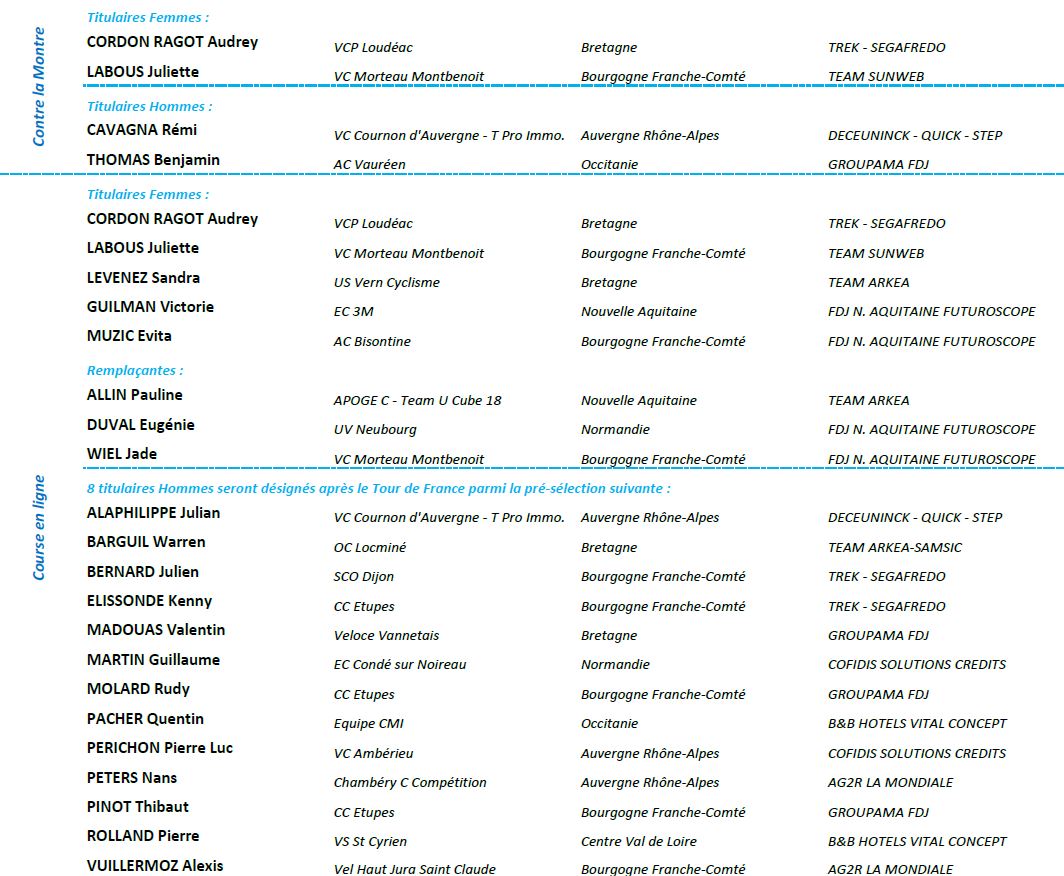 Contre la Montre

Titulaires Femmes :

| | | | |
|---|---|---|---|
| CORDON RAGOT Audrey | VCP Loudéac | Bretagne | TREK - SEGAFREDO |
| LABOUS Juliette | VC Morteau Montbenoit | Bourgogne Franche-Comté | TEAM SUNWEB |

Titulaires Hommes :

| | | | |
|---|---|---|---|
| CAVAGNA Rémi | VC Cournon d'Auvergne - T Pro Immo. | Auvergne Rhône-Alpes | DECEUNINCK - QUICK - STEP |
| THOMAS Benjamin | AC Vauréen | Occitanie | GROUPAMA FDJ |

Course en ligne

Titulaires Femmes :

| | | | |
|---|---|---|---|
| CORDON RAGOT Audrey | VCP Loudéac | Bretagne | TREK - SEGAFREDO |
| LABOUS Juliette | VC Morteau Montbenoit | Bourgogne Franche-Comté | TEAM SUNWEB |
| LEVENEZ Sandra | US Vern Cyclisme | Bretagne | TEAM ARKEA |
| GUILMAN Victorie | EC 3M | Nouvelle Aquitaine | FDJ N. AQUITAINE FUTUROSCOPE |
| MUZIC Evita | AC Bisontine | Bourgogne Franche-Comté | FDJ N. AQUITAINE FUTUROSCOPE |

Remplaçantes :

| | | | |
|---|---|---|---|
| ALLIN Pauline | APOGE C - Team U Cube 18 | Nouvelle Aquitaine | TEAM ARKEA |
| DUVAL Eugénie | UV Neubourg | Normandie | FDJ N. AQUITAINE FUTUROSCOPE |
| WIEL Jade | VC Morteau Montbenoit | Bourgogne Franche-Comté | FDJ N. AQUITAINE FUTUROSCOPE |

8 titulaires Hommes seront désignés après le Tour de France parmi la pré-sélection suivante :

| | | | |
|---|---|---|---|
| ALAPHILIPPE Julian | VC Cournon d'Auvergne - T Pro Immo. | Auvergne Rhône-Alpes | DECEUNINCK - QUICK - STEP |
| BARGUIL Warren | OC Locminé | Bretagne | TEAM ARKEA-SAMSIC |
| BERNARD Julien | SCO Dijon | Bourgogne Franche-Comté | TREK - SEGAFREDO |
| ELISSONDE Kenny | CC Etupes | Bourgogne Franche-Comté | TREK - SEGAFREDO |
| MADOUAS Valentin | Veloce Vannetais | Bretagne | GROUPAMA FDJ |
| MARTIN Guillaume | EC Condé sur Noireau | Normandie | COFIDIS SOLUTIONS CREDITS |
| MOLARD Rudy | CC Etupes | Bourgogne Franche-Comté | GROUPAMA FDJ |
| PACHER Quentin | Equipe CMI | Occitanie | B&B HOTELS VITAL CONCEPT |
| PERICHON Pierre Luc | VC Ambérieu | Auvergne Rhône-Alpes | COFIDIS SOLUTIONS CREDITS |
| PETERS Nans | Chambéry C Compétition | Auvergne Rhône-Alpes | AG2R LA MONDIALE |
| PINOT Thibaut | CC Etupes | Bourgogne Franche-Comté | GROUPAMA FDJ |
| ROLLAND Pierre | VS St Cyrien | Centre Val de Loire | B&B HOTELS VITAL CONCEPT |
| VUILLERMOZ Alexis | Vel Haut Jura Saint Claude | Bourgogne Franche-Comté | AG2R LA MONDIALE |